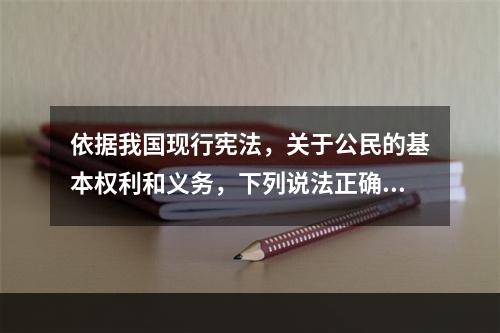 依据我国现行宪法，关于公民的基本权利和义务，下列说法正确...